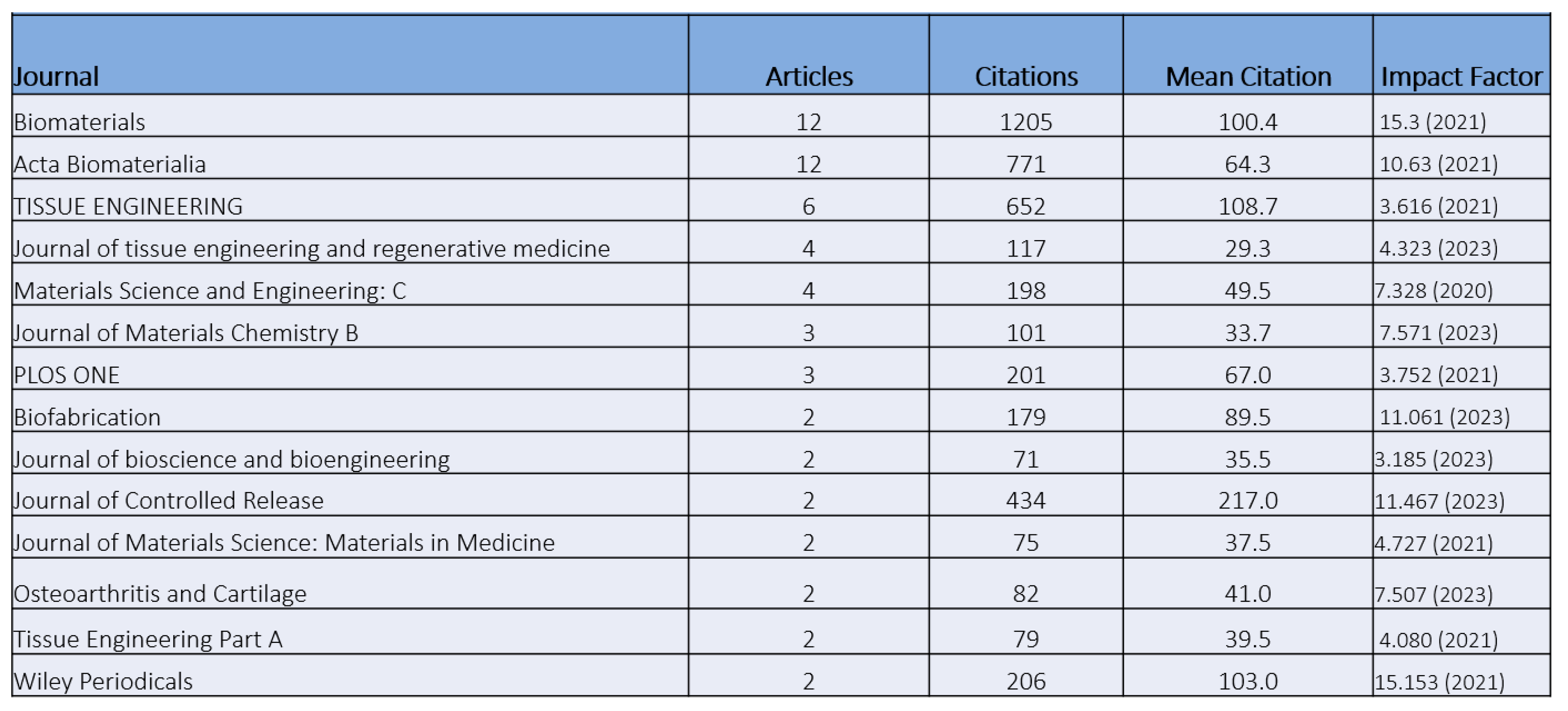 | Journal | Articles | Citations | Mean Citation | Impact Factor |
|---|---|---|---|---|
| Biomaterials | 12 | 1205 | 100.4 | 15.3 (2021) |
| Acta Biomaterialia | 12 | 771 | 64.3 | 10.63 (2021) |
| TISSUE ENGINEERING | 6 | 652 | 108.7 | 3.616 (2021) |
| Journal of tissue engineering and regenerative medicine | 4 | 117 | 29.3 | 4.323 (2023) |
| Materials Science and Engineering: C | 4 | 198 | 49.5 | 7.328 (2020) |
| Journal of Materials Chemistry B | 3 | 101 | 33.7 | 7.571 (2023) |
| PLOS ONE | 3 | 201 | 67.0 | 3.752 (2021) |
| Biofabrication | 2 | 179 | 89.5 | 11.061 (2023) |
| Journal of bioscience and bioengineering | 2 | 71 | 35.5 | 3.185 (2023) |
| Journal of Controlled Release | 2 | 434 | 217.0 | 11.467 (2023) |
| Journal of Materials Science: Materials in Medicine | 2 | 75 | 37.5 | 4.727 (2021) |
| Osteoarthritis and Cartilage | 2 | 82 | 41.0 | 7.507 (2023) |
| Tissue Engineering Part A | 2 | 79 | 39.5 | 4.080 (2021) |
| Wiley Periodicals | 2 | 206 | 103.0 | 15.153 (2021) |